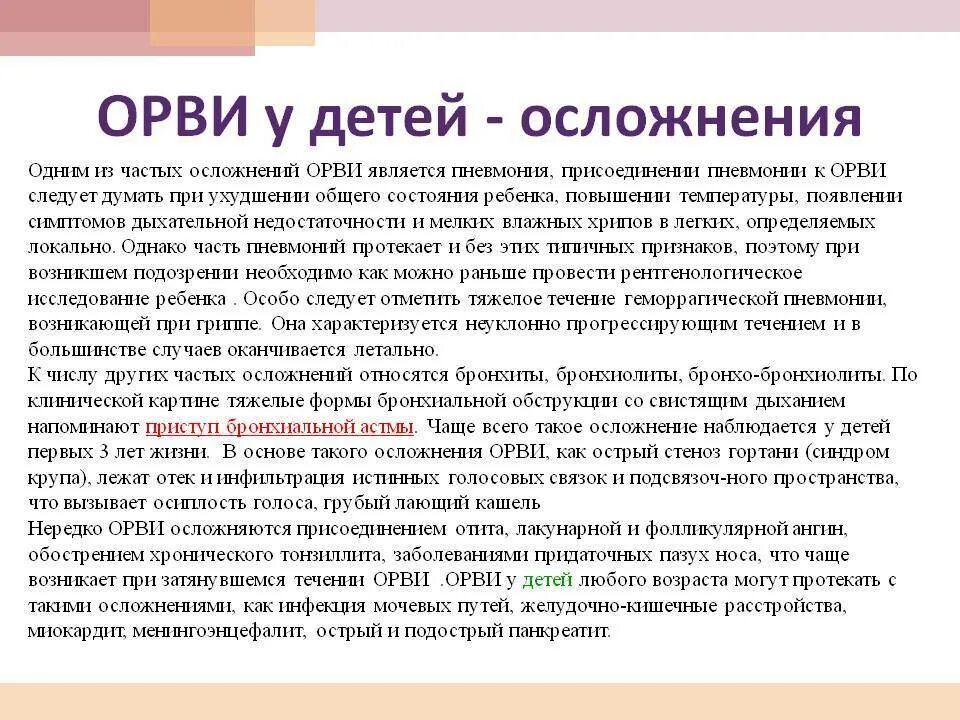 ОРВИ у детей - осложнения

Одним из частых осложнений ОРВИ является пневмония, присоединении пневмонии к ОРВИ следует думать при ухудшении общего состояния ребенка, повышении температуры, появлении симптомов дыхательной недостаточности и мелких влажных хрипов в легких, определяемых локально. Однако часть пневмоний протекает и без этих типичных признаков, поэтому при возникшем подозрении необходимо как можно раньше провести рентгенологическое исследование ребенка . Особо следует отметить тяжелое течение геморрагической пневмонии, возникающей при гриппе. Она характеризуется неуклонно прогрессирующим течением и в большинстве случаев оканчивается летально.
К числу других частых осложнений относятся бронхиты, бронхиолиты, бронхо-бронхиолиты. По клинической картине тяжелые формы бронхиальной обструкции со свистящим дыханием напоминают приступ бронхиальной астмы. Чаще всего такое осложнение наблюдается у детей первых 3 лет жизни. В основе такого осложнения ОРВИ, как острый стеноз гортани (синдром крупа), лежат отек и инфильтрация истинных голосовых связок и подсвязоч-ного пространства, что вызывает осиплость голоса, грубый лающий кашель
Нередко ОРВИ осложняются присоединением отита, лакунарной и фолликулярной ангин, обострением хронического тонзиллита, заболеваниями придаточных пазух носа, что чаще возникает при затянувшемся течении ОРВИ .ОРВИ у детей любого возраста могут протекать с такими осложнениями, как инфекция мочевых путей, желудочно-кишечные расстройства, миокардит, менингоэнцефалит, острый и подострый панкреатит.